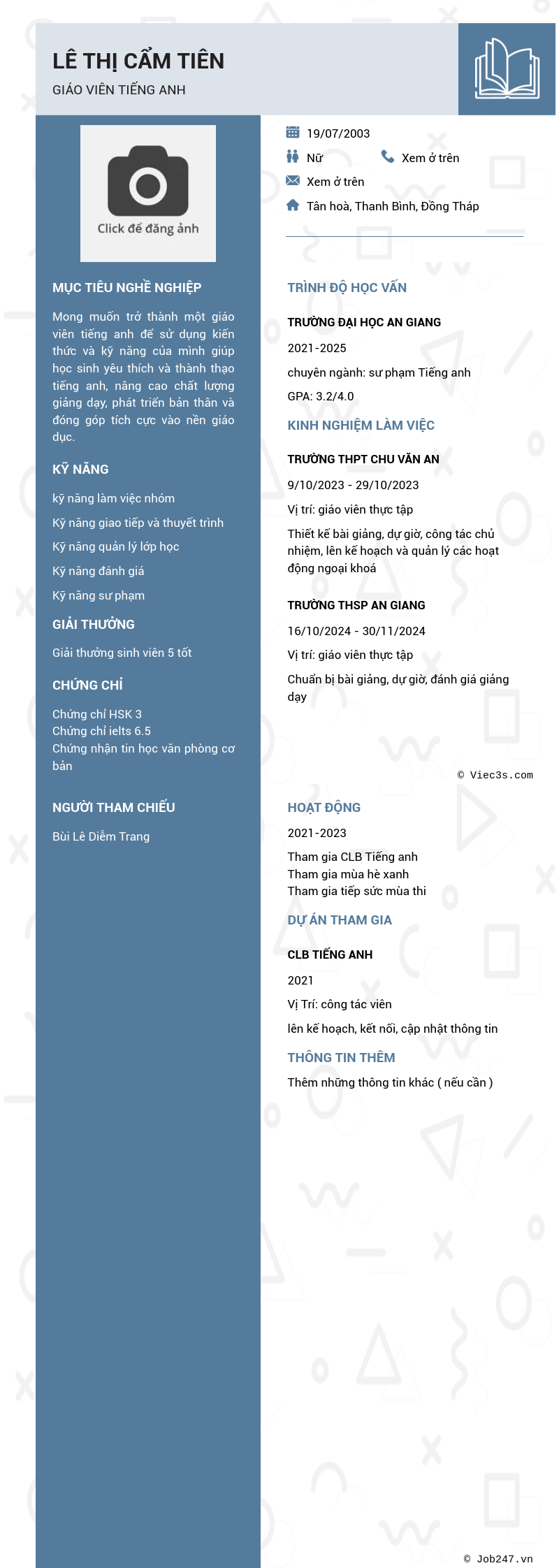 LÊ THỊ CẨM TIÊN

GIÁO VIÊN TIẾNG ANH

Click để đăng ảnh

MỤC TIÊU NGHỀ NGHIỆP

Mong muốn trở thành một giáo viên tiếng anh để sử dụng kiến thức và kỹ năng của mình giúp học sinh yêu thích và thành thạo tiếng anh, nâng cao chất lượng giảng dạy, phát triển bản thân và đóng góp tích cực vào nền giáo dục.

KỸ NĂNG

kỹ năng làm việc nhóm

Kỹ năng giao tiếp và thuyết trình

Kỹ năng quản lý lớp học

Kỹ năng đánh giá

Kỹ năng sư phạm

GIẢI THƯỞNG

Giải thưởng sinh viên 5 tốt

CHỨNG CHỈ

Chứng chỉ HSK 3
Chứng chỉ ielts 6.5
Chứng nhận tin học văn phòng cơ bản

NGƯỜI THAM CHIẾU

Bùi Lê Diễm Trang

19/07/2003

Nữ

Xem ở trên

Xem ở trên

Tân hoà, Thanh Bình, Đồng Tháp

TRÌNH ĐỘ HỌC VẤN

TRƯỜNG ĐẠI HỌC AN GIANG

2021-2025

chuyên ngành: sư phạm Tiếng anh

GPA: 3.2/4.0

KINH NGHIỆM LÀM VIỆC

TRƯỜNG THPT CHU VĂN AN

9/10/2023 - 29/10/2023

Vị trí: giáo viên thực tập

Thiết kế bài giảng, dự giờ, công tác chủ nhiệm, lên kế hoạch và quản lý các hoạt động ngoại khoá

TRƯỜNG THSP AN GIANG

16/10/2024 - 30/11/2024

Vị trí: giáo viên thực tập

Chuẩn bị bài giảng, dự giờ, đánh giá giảng dạy

© Viec3s.com

HOẠT ĐỘNG

2021-2023

Tham gia CLB Tiếng anh
Tham gia mùa hè xanh
Tham gia tiếp sức mùa thi

DỰ ÁN THAM GIA

CLB TIẾNG ANH

2021

Vị Trí: công tác viên

lên kế hoạch, kết nối, cập nhật thông tin

THÔNG TIN THÊM

Thêm những thông tin khác ( nếu cần )

© Job247.vn